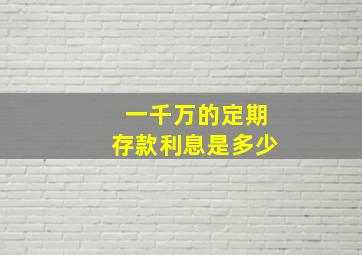 一千万的定期
存款利息是多少